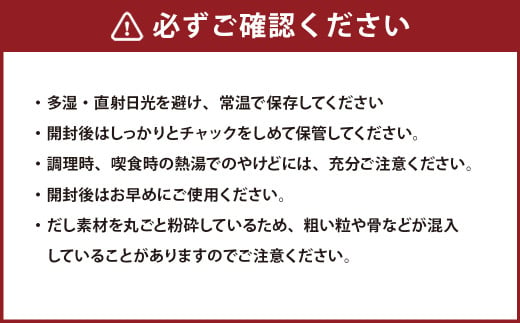 必ずご確認ください

・多湿・直射日光を避け、常温で保存してください

・開封後はしっかりとチャックをしめて保管してください。

・調理時、喫食時の熱湯でのやけどには、充分ご注意ください。

・開封後はお早めにご使用ください。

・だし素材を丸ごと粉砕しているため、粗い粒や骨などが混入していることがありますのでご注意ください。